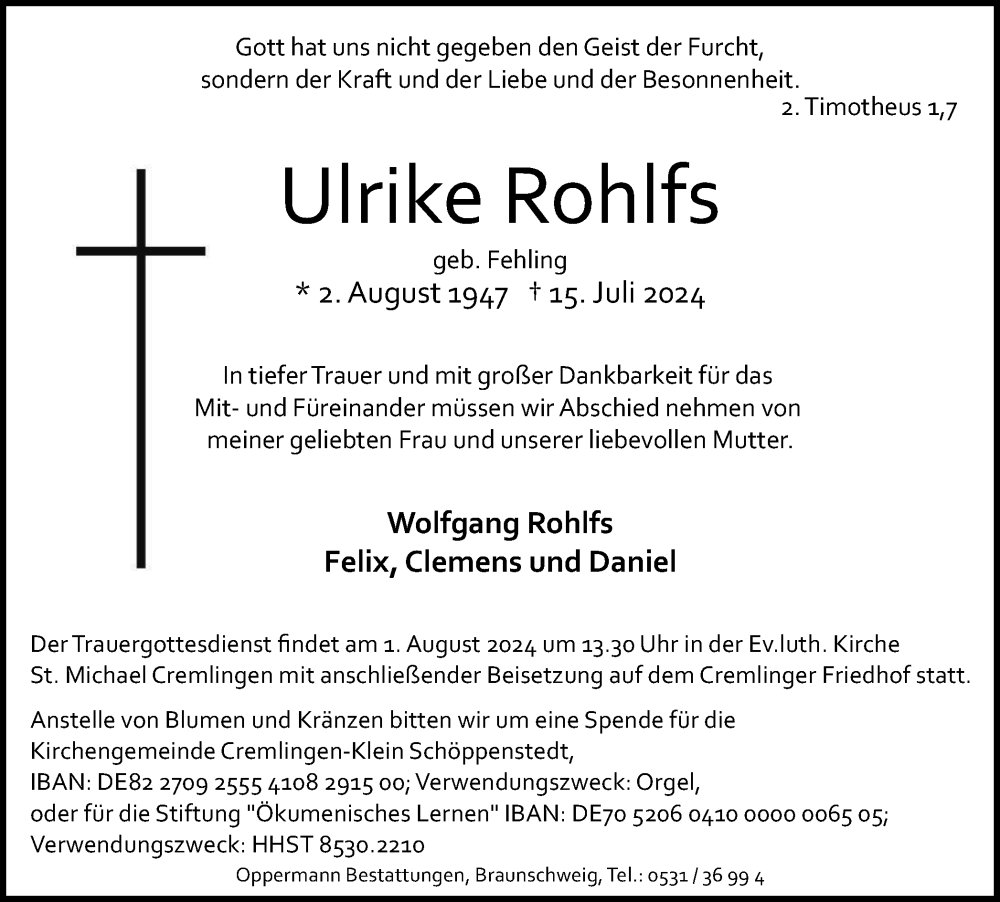 Gott hat uns nicht gegeben den Geist der Furcht, sondern der Kraft und der Liebe und der Besonnenheit.
2. Timotheus 1,7

Ulrike Rohlfs

geb. Fehling
* 2. August 1947 † 15. Juli 2024

In tiefer Trauer und mit großer Dankbarkeit für das Mit- und Füreinander müssen wir Abschied nehmen von meiner geliebten Frau und unserer liebevollen Mutter.

Wolfgang Rohlfs
Felix, Clemens und Daniel

Der Trauergottesdienst findet am 1. August 2024 um 13.30 Uhr in der Ev.luth. Kirche St. Michael Cremlingen mit anschließender Beisetzung auf dem Cremlinger Friedhof statt.

Anstelle von Blumen und Kränzen bitten wir um eine Spende für die Kirchengemeinde Cremlingen-Klein Schöppenstedt, IBAN: DE82 2709 2555 4108 2915 00; Verwendungszweck: Orgel, oder für die Stiftung "Ökumenisches Lernen" IBAN: DE70 5206 0410 0000 0065 05; Verwendungszweck: HHST 8530.2210

Oppermann Bestattungen, Braunschweig, Tel.: 0531 / 36 99 4